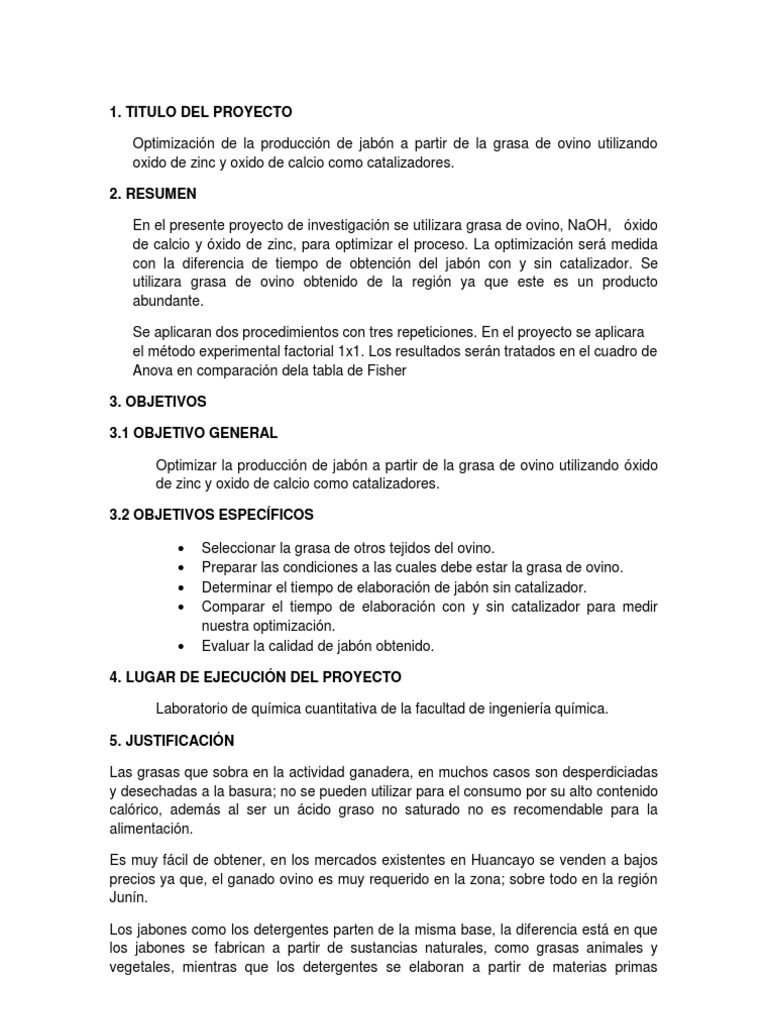 1. TITULO DEL PROYECTO

Optimización de la producción de jabón a partir de la grasa de ovino utilizando oxido de zinc y oxido de calcio como catalizadores.

2. RESUMEN

En el presente proyecto de investigación se utilizara grasa de ovino, NaOH, óxido de calcio y óxido de zinc, para optimizar el proceso. La optimización será medida con la diferencia de tiempo de obtención del jabón con y sin catalizador. Se utilizara grasa de ovino obtenido de la región ya que este es un producto abundante.

Se aplicaran dos procedimientos con tres repeticiones. En el proyecto se aplicara el método experimental factorial 1x1. Los resultados serán tratados en el cuadro de Anova en comparación dela tabla de Fisher

3. OBJETIVOS

3.1 OBJETIVO GENERAL

Optimizar la producción de jabón a partir de la grasa de ovino utilizando óxido de zinc y oxido de calcio como catalizadores.

3.2 OBJETIVOS ESPECÍFICOS

• Seleccionar la grasa de otros tejidos del ovino.
• Preparar las condiciones a las cuales debe estar la grasa de ovino.
• Determinar el tiempo de elaboración de jabón sin catalizador.
• Comparar el tiempo de elaboración con y sin catalizador para medir nuestra optimización.
• Evaluar la calidad de jabón obtenido.

4. LUGAR DE EJECUCIÓN DEL PROYECTO

Laboratorio de química cuantitativa de la facultad de ingeniería química.

5. JUSTIFICACIÓN

Las grasas que sobra en la actividad ganadera, en muchos casos son desperdiciadas y desechadas a la basura; no se pueden utilizar para el consumo por su alto contenido calórico, además al ser un ácido graso no saturado no es recomendable para la alimentación.

Es muy fácil de obtener, en los mercados existentes en Huancayo se venden a bajos precios ya que, el ganado ovino es muy requerido en la zona; sobre todo en la región Junín.

Los jabones como los detergentes parten de la misma base, la diferencia está en que los jabones se fabrican a partir de sustancias naturales, como grasas animales y vegetales, mientras que los detergentes se elaboran a partir de materias primas